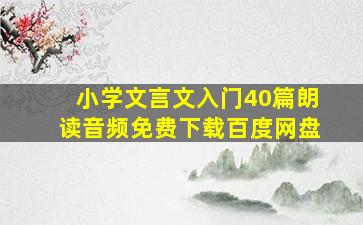 小学文言文入门40篇朗读音频免费下载百度网盘